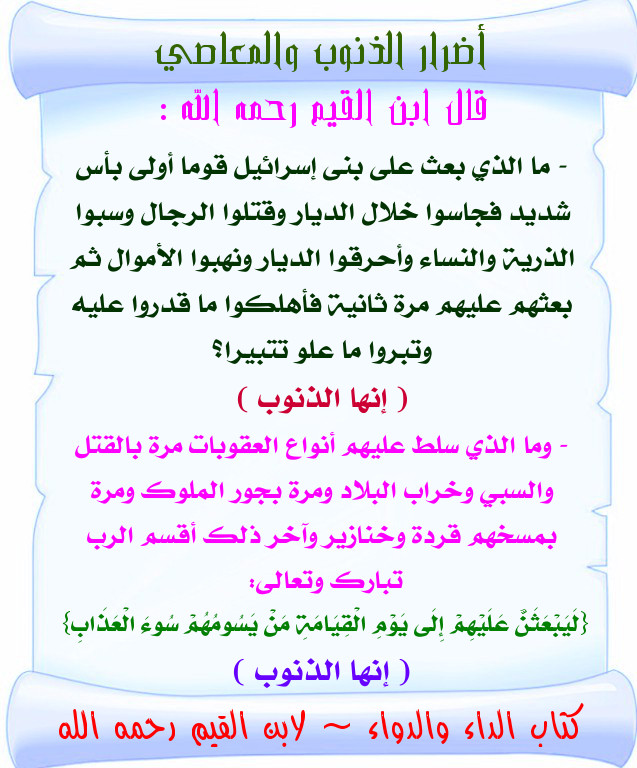 أضرار الذنوب والمعاصي

قال ابن القيم رحمه الله :

- ما الذي بعث على بنى إسرائيل قوما أولى بأس شديد فجاسوا خلال الديار وقتلوا الرجال وسبوا الذرية والنساء وأحرقوا الديار ونهبوا الأموال ثم بعثهم عليهم مرة ثانية فأهلكوا ما قدروا عليه وتبروا ما علو تتبيرا؟

( إنها الذنوب )

- وما الذي سلط عليهم أنواع العقوبات مرة بالقتل والسبي وخراب البلاد ومرة بجور الملوك ومرة بمسخهم قردة وخنازير وآخر ذلك أقسم الرب تبارك وتعالى:

{لَيَبْعَثَنَّ عَلَيْهِمْ إِلَى يَوْمِ الْقِيَامَةِ مَنْ يَسُومُهُمْ سُوءَ الْعَذَابِ}

( إنها الذنوب )

كتاب الداء والدواء ~ لابن القيم رحمه الله